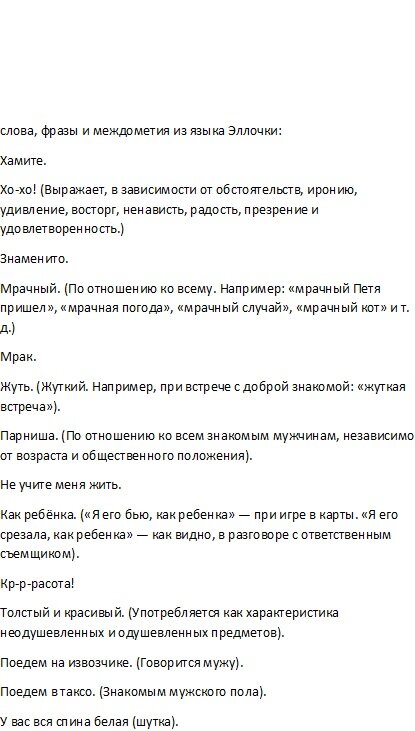 слова, фразы и междометия из языка Эллочки:

Хамите.

Хо-хо! (Выражает, в зависимости от обстоятельств, иронию, удивление, восторг, ненависть, радость, презрение и удовлетворенность.)

Знаменито.

Мрачный. (По отношению ко всему. Например: «мрачный Петя пришел», «мрачная погода», «мрачный случай», «мрачный кот» и т. д.)

Мрак.

Жуть. (Жуткий. Например, при встрече с доброй знакомой: «жуткая встреча»).

Парниша. (По отношению ко всем знакомым мужчинам, независимо от возраста и общественного положения).

Не учите меня жить.

Как ребёнка. («Я его бью, как ребенка» — при игре в карты. «Я его срезала, как ребенка» — как видно, в разговоре с ответственным съемщиком).

Кр-р-расота!

Толстый и красивый. (Употребляется как характеристика неодушевленных и одушевленных предметов).

Поедем на извозчике. (Говорится мужу).

Поедем в таксо. (Знакомым мужского пола).

У вас вся спина белая (шутка).